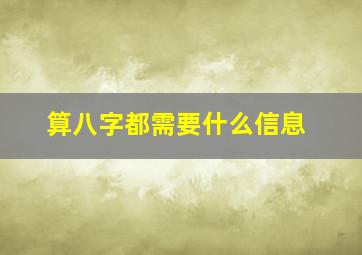 算八字都需要什么信息